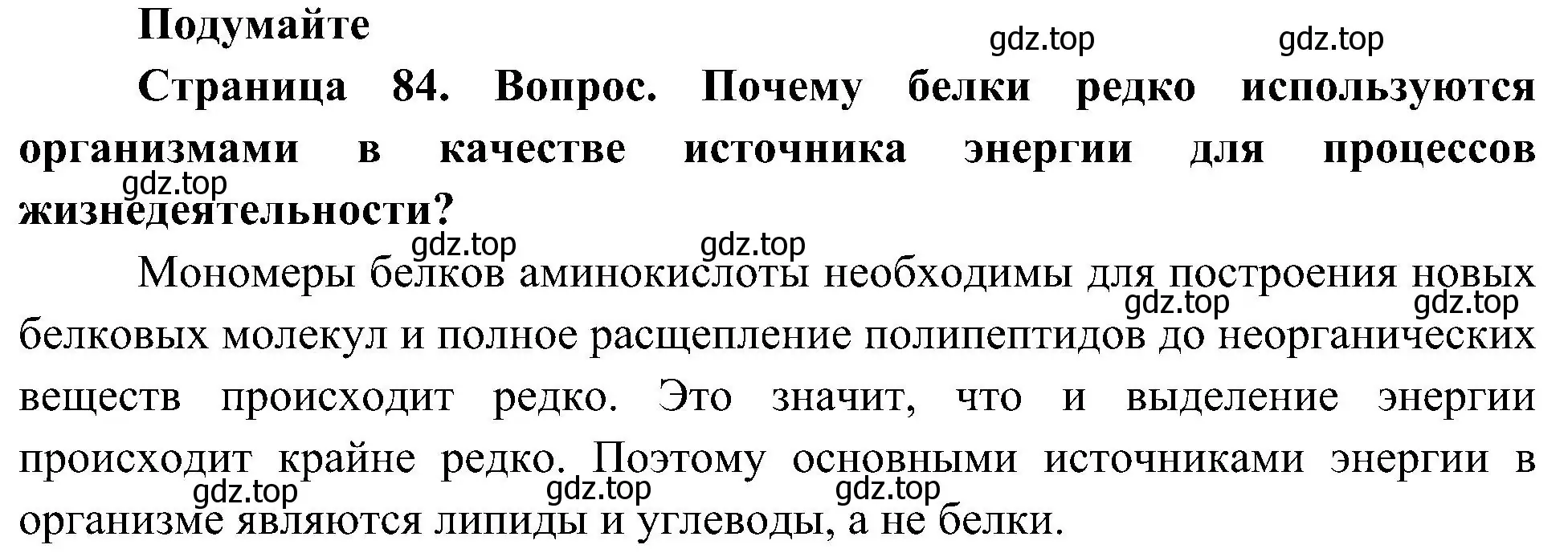 Подумайте

gdz.top gdz.top

Страница 84. Вопрос. Почему белки редко используются организмами в качестве источника энергии для процессов жизнедеятельности?

gdz.top

gdz.top gdz.top

Мономеры белков аминокислоты необходимы для построения новых белковых молекул и полное расщепление полипептидов до неорганических веществ происходит редко. Это значит, что и выделение энергии происходит крайне редко. Поэтому основными источниками энергии в организме являются липиды и углеводы, а не белки.

gdz.top gdz.top

gdz.top gdz.top gdz.top